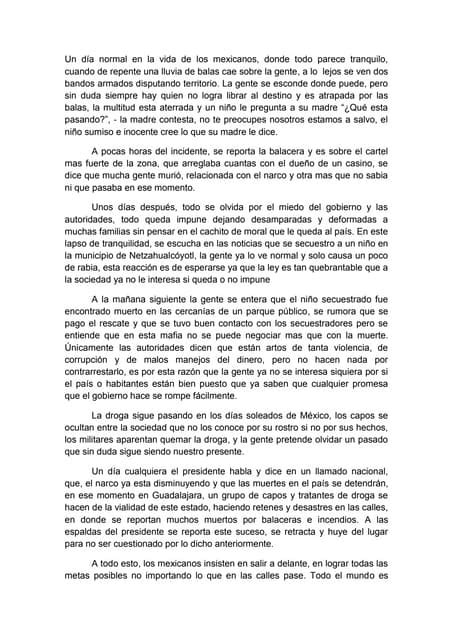 Un día normal en la vida de los mexicanos, donde todo parece tranquilo, cuando de repente una lluvia de balas cae sobre la gente, a lo lejos se ven dos bandos armados disputando territorio. La gente se esconde donde puede, pero sin duda siempre hay quien no logra librar al destino y es atrapada por las balas, la multitud esta aterrada y un niño le pregunta a su madre "¿Qué esta pasando?", - la madre contesta, no te preocupes nosotros estamos a salvo, el niño sumiso e inocente cree lo que su madre le dice.

A pocas horas del incidente, se reporta la balacera y es sobre el cartel mas fuerte de la zona, que arreglaba cuantas con el dueño de un casino, se dice que mucha gente murió, relacionada con el narco y otra mas que no sabia ni que pasaba en ese momento.

Unos días después, todo se olvida por el miedo del gobierno y las autoridades, todo queda impune dejando desamparadas y deformadas a muchas familias sin pensar en el cachito de moral que le queda al país. En este lapso de tranquilidad, se escucha en las noticias que se secuestro a un niño en la municipio de Netzahualcóyotl, la gente ya lo ve normal y solo causa un poco de rabia, esta reacción es de esperarse ya que la ley es tan quebrantable que a la sociedad ya no le interesa si queda o no impune

A la mañana siguiente la gente se entera que el niño secuestrado fue encontrado muerto en las cercanías de un parque público, se rumora que se pago el rescate y que se tuvo buen contacto con los secuestradores pero se entiende que en esta mafia no se puede negociar mas que con la muerte. Únicamente las autoridades dicen que están artos de tanta violencia, de corrupción y de malos manejos del dinero, pero no hacen nada por contrarrestarlo, es por esta razón que la gente ya no se interesa siquiera por si el país o habitantes están bien puesto que ya saben que cualquier promesa que el gobierno hace se rompe fácilmente.

La droga sigue pasando en los días soleados de México, los capos se ocultan entre la sociedad que no los conoce por su rostro si no por sus hechos, los militares aparentan quemar la droga, y la gente pretende olvidar un pasado que sin duda sigue siendo nuestro presente.

Un día cualquiera el presidente habla y dice en un llamado nacional, que, el narco ya esta disminuyendo y que las muertes en el país se detendrán, en ese momento en Guadalajara, un grupo de capos y tratantes de droga se hacen de la vialidad de este estado, haciendo retenes y desastres en las calles, en donde se reportan muchos muertos por balaceras e incendios. A las espaldas del presidente se reporta este suceso, se retracta y huye del lugar para no ser cuestionado por lo dicho anteriormente.

A todo esto, los mexicanos insisten en salir a delante, en lograr todas las metas posibles no importando lo que en las calles pase. Todo el mundo es